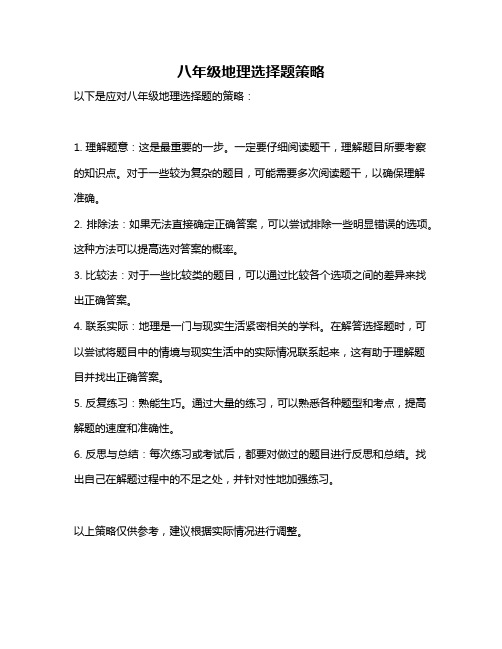 八年级地理选择题策略

以下是应对八年级地理选择题的策略：

1. 理解题意：这是最重要的一步。一定要仔细阅读题干，理解题目所要考察的知识点。对于一些较为复杂的题目，可能需要多次阅读题干，以确保理解准确。

2. 排除法：如果无法直接确定正确答案，可以尝试排除一些明显错误的选项。这种方法可以提高选对答案的概率。

3. 比较法：对于一些比较类的题目，可以通过比较各个选项之间的差异来找出正确答案。

4. 联系实际：地理是一门与现实生活紧密相关的学科。在解答选择题时，可以尝试将题目中的情境与现实生活中的实际情况联系起来，这有助于理解题目并找出正确答案。

5. 反复练习：熟能生巧。通过大量的练习，可以熟悉各种题型和考点，提高解题的速度和准确性。

6. 反思与总结：每次练习或考试后，都要对做过的题目进行反思和总结。找出自己在解题过程中的不足之处，并针对性地加强练习。

以上策略仅供参考，建议根据实际情况进行调整。